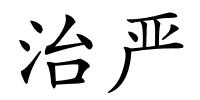 治严